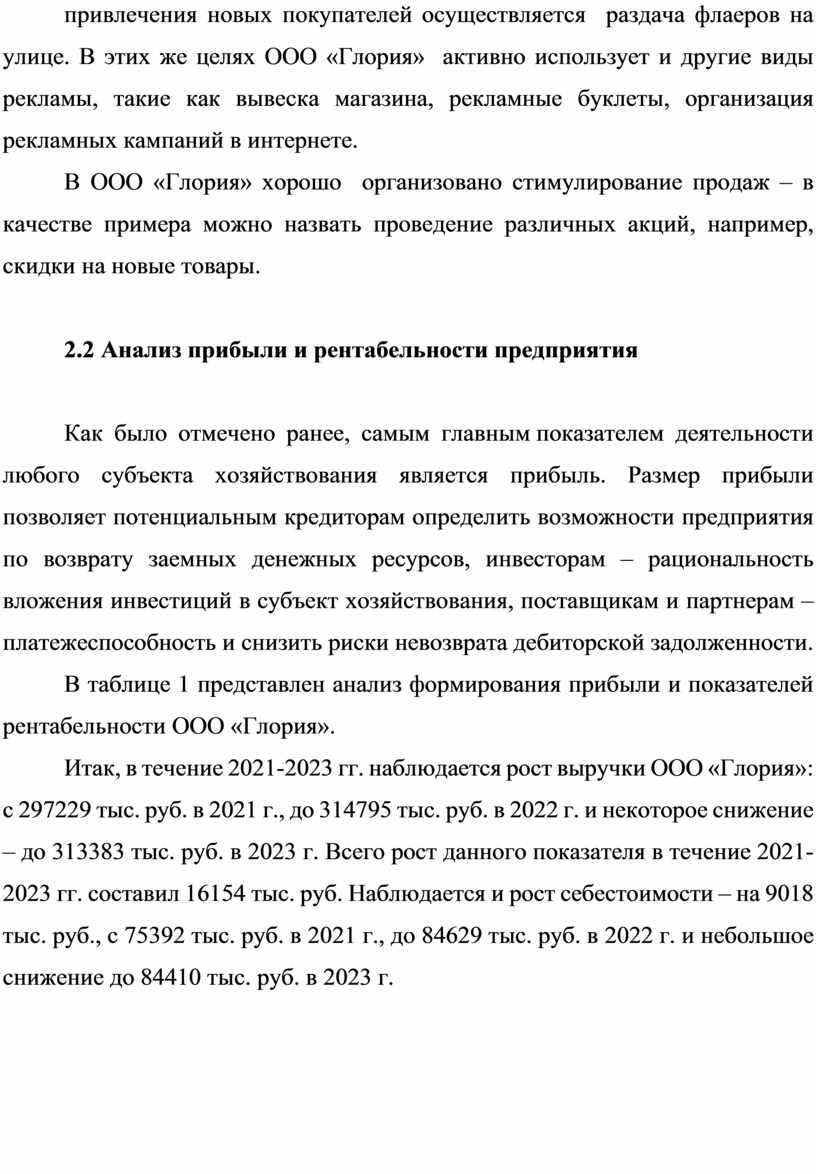 привлечения новых покупателей осуществляется раздача флаеров на улице. В этих же целях ООО «Глория» активно использует и другие виды рекламы, такие как вывеска магазина, рекламные буклеты, организация рекламных кампаний в интернете.

В ООО «Глория» хорошо организовано стимулирование продаж – в качестве примера можно назвать проведение различных акций, например, скидки на новые товары.

2.2 Анализ прибыли и рентабельности предприятия

Как было отмечено ранее, самым главным показателем деятельности любого субъекта хозяйствования является прибыль. Размер прибыли позволяет потенциальным кредиторам определить возможности предприятия по возврату заемных денежных ресурсов, инвесторам – рациональность вложения инвестиций в субъект хозяйствования, поставщикам и партнерам – платежеспособность и снизить риски невозврата дебиторской задолженности.

В таблице 1 представлен анализ формирования прибыли и показателей рентабельности ООО «Глория».

Итак, в течение 2021-2023 гг. наблюдается рост выручки ООО «Глория»: с 297229 тыс. руб. в 2021 г., до 314795 тыс. руб. в 2022 г. и некоторое снижение – до 313383 тыс. руб. в 2023 г. Всего рост данного показателя в течение 2021-2023 гг. составил 16154 тыс. руб. Наблюдается и рост себестоимости – на 9018 тыс. руб., с 75392 тыс. руб. в 2021 г., до 84629 тыс. руб. в 2022 г. и небольшое снижение до 84410 тыс. руб. в 2023 г.